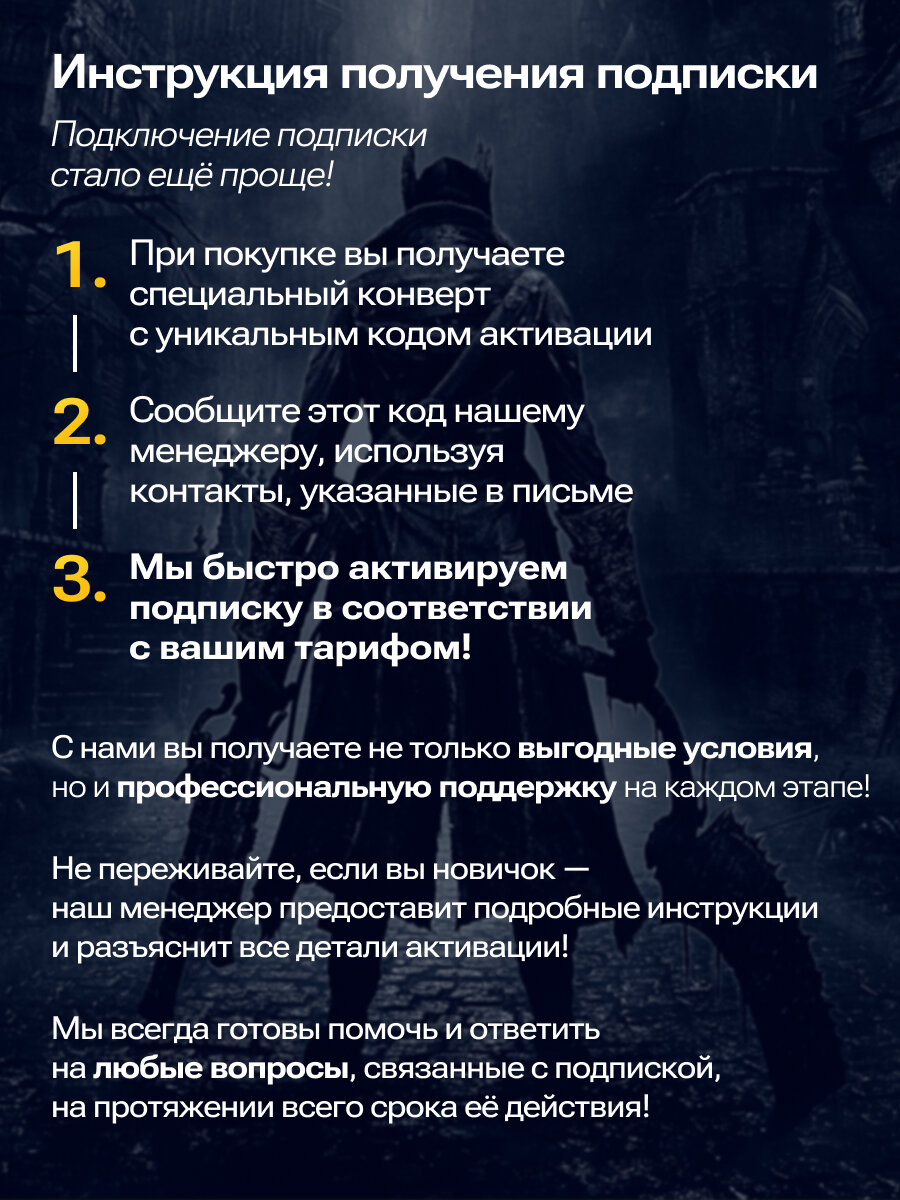 Инструкция получения подписки

Подключение подписки стало ещё проще!

1. При покупке вы получаете специальный конверт с уникальным кодом активации

2. Сообщите этот код нашему менеджеру, используя контакты, указанные в письме

3. Мы быстро активируем подписку в соответствии с вашим тарифом!

С нами вы получаете не только выгодные условия, но и профессиональную поддержку на каждом этапе!

Не переживайте, если вы новичок — наш менеджер предоставит подробные инструкции и разъяснит все детали активации!

Мы всегда готовы помочь и ответить на любые вопросы, связанные с подпиской, на протяжении всего срока её действия!